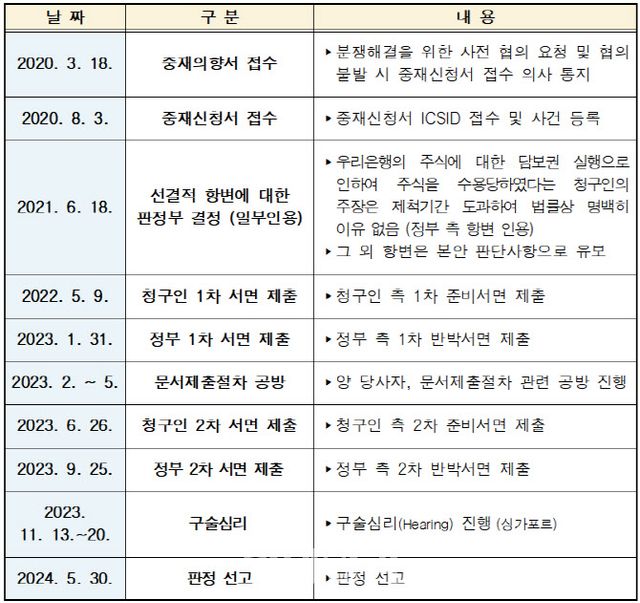 | 날 짜 | 구 분 | 내 용 |
|---|---|---|
| 2020. 3. 18. | 중재의향서 접수 | ▸분쟁해결을 위한 사전 협의 요청 및 협의 불발 시 중재신청서 접수 의사 통지 |
| 2020. 8. 3. | 중재신청서 접수 | ▸중재신청서 ICSID 접수 및 사건 등록 |
| 2021. 6. 18. | 선결적 항변에 대한 판정부 결정 (일부인용) | ▸우리은행의 주식에 대한 담보권 실행으로 인하여 주식을 수용당하였다는 청구인의 주장은 제척기간 도과하여 법률상 명백히 이유 없음 (정부 측 항변 인용) ▸그 외 항변은 본안 판단사항으로 유보 |
| 2022. 5. 9. | 청구인 1차 서면 제출 | ▸청구인 측 1차 준비서면 제출 |
| 2023. 1. 31. | 정부 1차 서면 제출 | ▸정부 측 1차 반박서면 제출 |
| 2023. 2. ~ 5. | 문서제출절차 공방 | ▸양 당사자, 문서제출절차 관련 공방 진행 |
| 2023. 6. 26. | 청구인 2차 서면 제출 | ▸청구인 측 2차 준비서면 제출 |
| 2023. 9. 25. | 정부 2차 서면 제출 | ▸정부 측 2차 반박서면 제출 |
| 2023. 11. 13.~20. | 구술심리 | ▸구술심리(Hearing) 진행 (싱가포르) |
| 2024. 5. 30. | 판정 선고 | ▸판정 선고 |